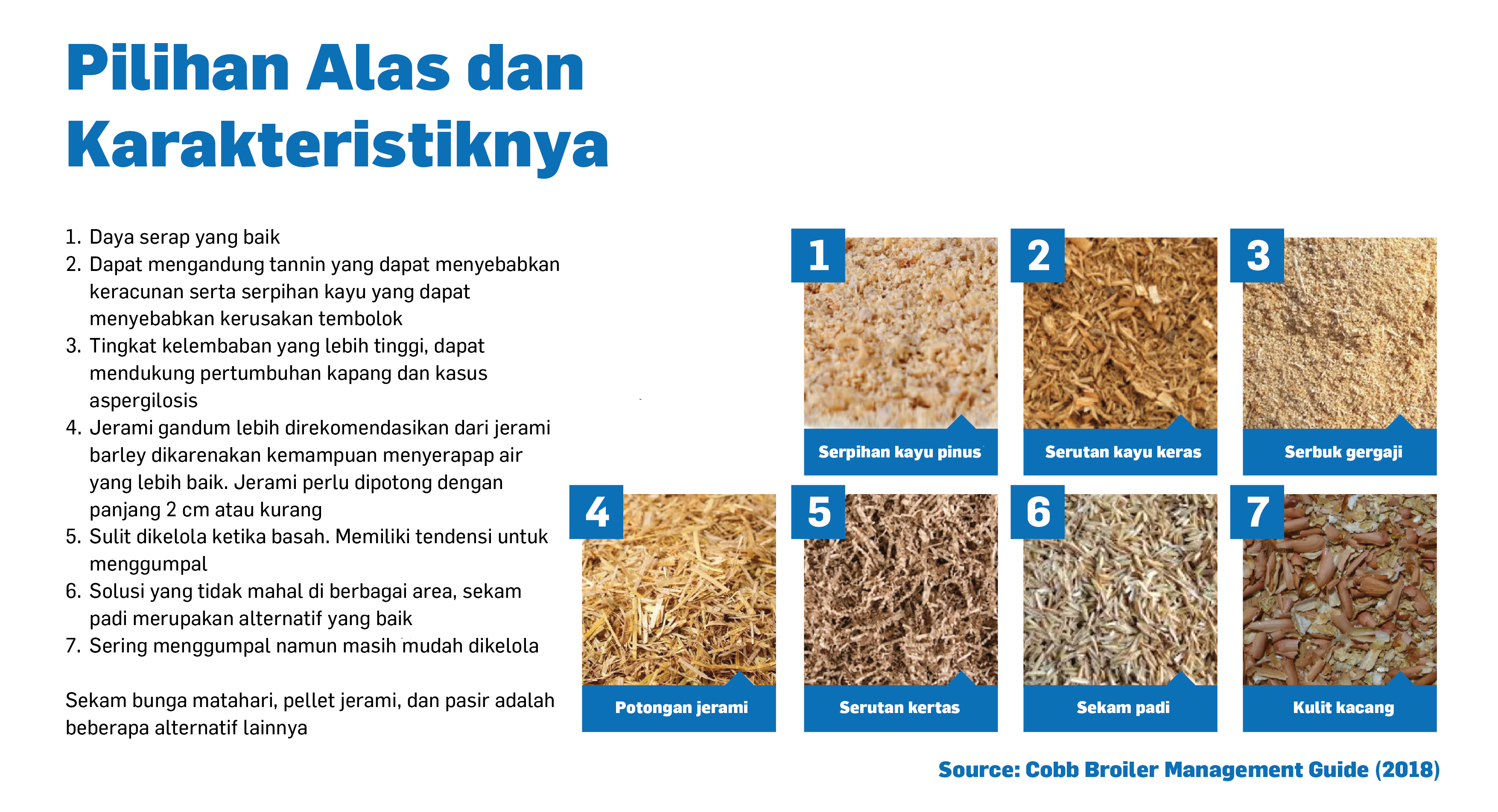 Pilihan Alas dan Karakteristiknya

1. Daya serap yang baik
2. Dapat mengandung tannin yang dapat menyebabkan keracunan serta serpihan kayu yang dapat menyebabkan kerusakan tembolok
3. Tingkat kelembaban yang lebih tinggi, dapat mendukung pertumbuhan kapang dan kasus aspergilosis
4. Jerami gandum lebih direkomendasikan dari jerami barley dikarenakan kemampuan menyerapap air yang lebih baik. Jerami perlu dipotong dengan panjang 2 cm atau kurang
5. Sulit dikelola ketika basah. Memiliki tendensi untuk menggumpal
6. Solusi yang tidak mahal di berbagai area, sekam padi merupakan alternatif yang baik
7. Sering menggumpal namun masih mudah dikelola

Sekam bunga matahari, pellet jerami, dan pasir adalah beberapa alternatif lainnya

1
Serpihan kayu pinus

2
Serutan kayu keras

3
Serbuk gergaji

4
Potongan jerami

5
Serutan kertas

6
Sekam padi

7
Kulit kacang

Source: Cobb Broiler Management Guide (2018)